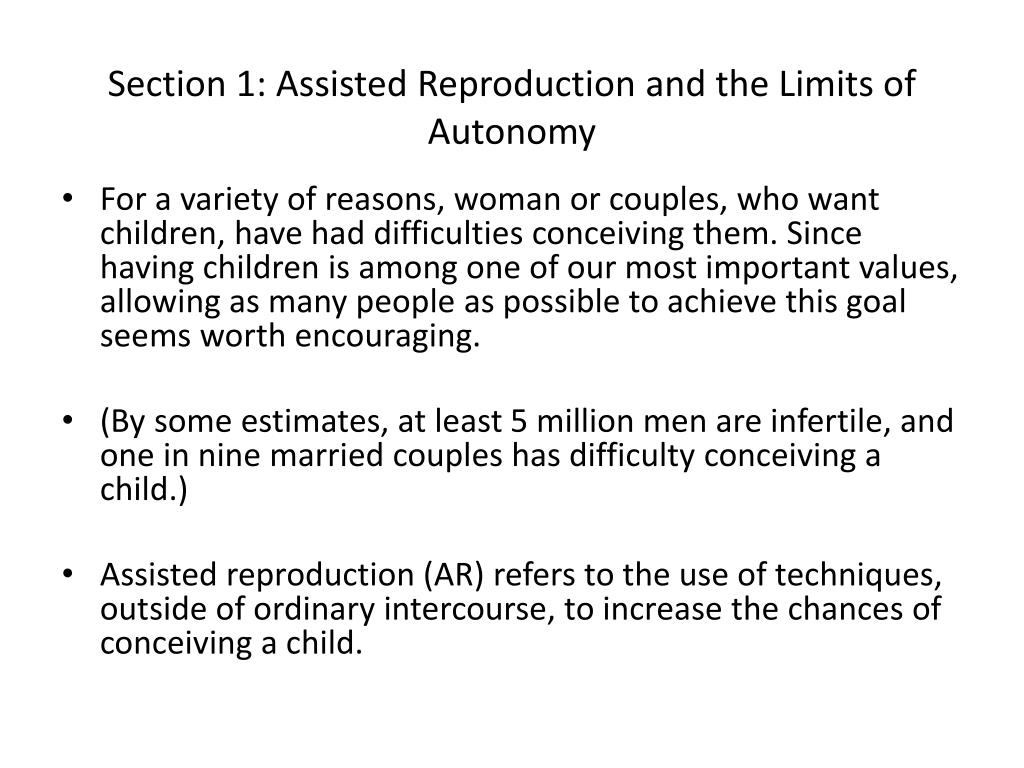 Section 1: Assisted Reproduction and the Limits of Autonomy

• For a variety of reasons, woman or couples, who want children, have had difficulties conceiving them. Since having children is among one of our most important values, allowing as many people as possible to achieve this goal seems worth encouraging.

• (By some estimates, at least 5 million men are infertile, and one in nine married couples has difficulty conceiving a child.)

• Assisted reproduction (AR) refers to the use of techniques, outside of ordinary intercourse, to increase the chances of conceiving a child.